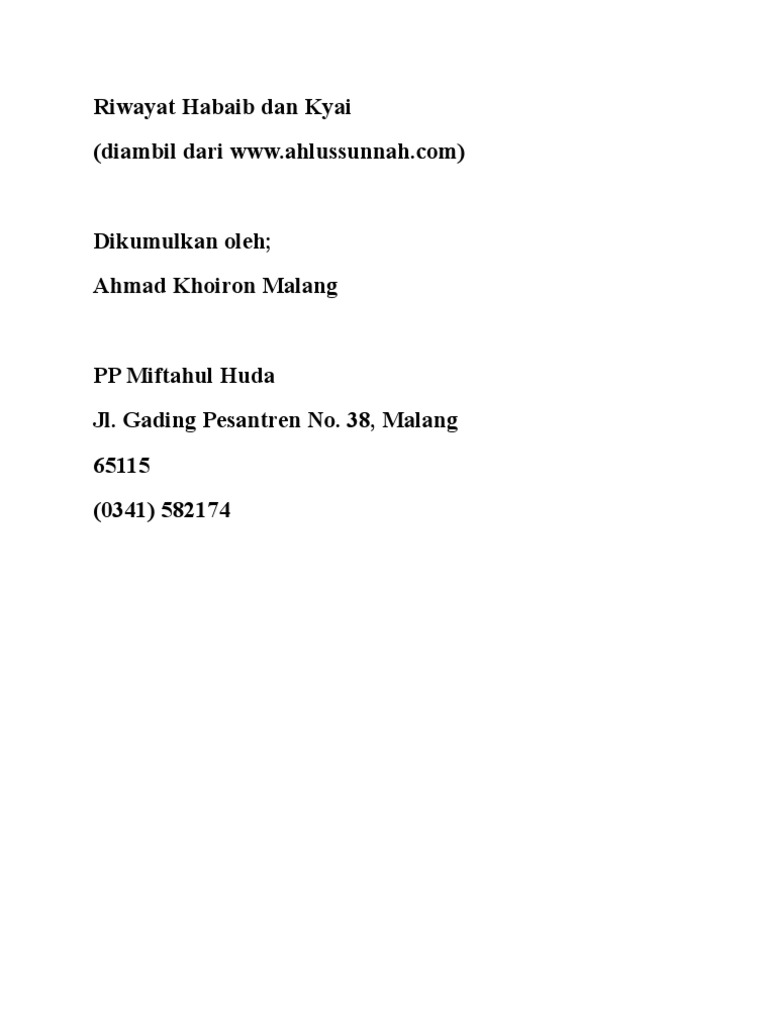 Riwayat Habaib dan Kyai

(diambil dari www.ahlussunnah.com)

Dikumulkan oleh;

Ahmad Khoiron Malang

PP Miftahul Huda

Jl. Gading Pesantren No. 38, Malang

65115

(0341) 582174